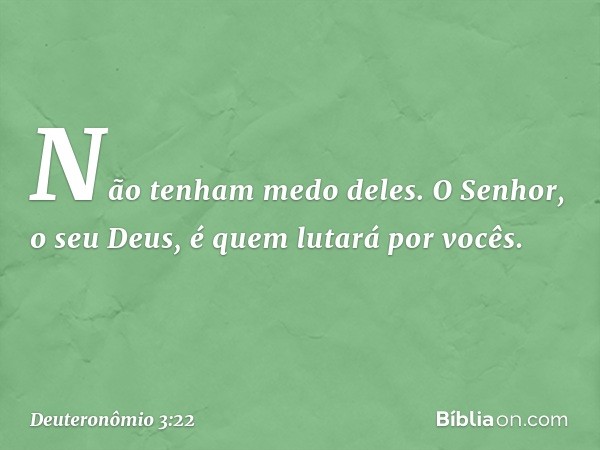 Não tenham medo deles. O Senhor, o seu Deus, é quem lutará por vocês.

Deuteronômio 3:22

Bíbliaon.com